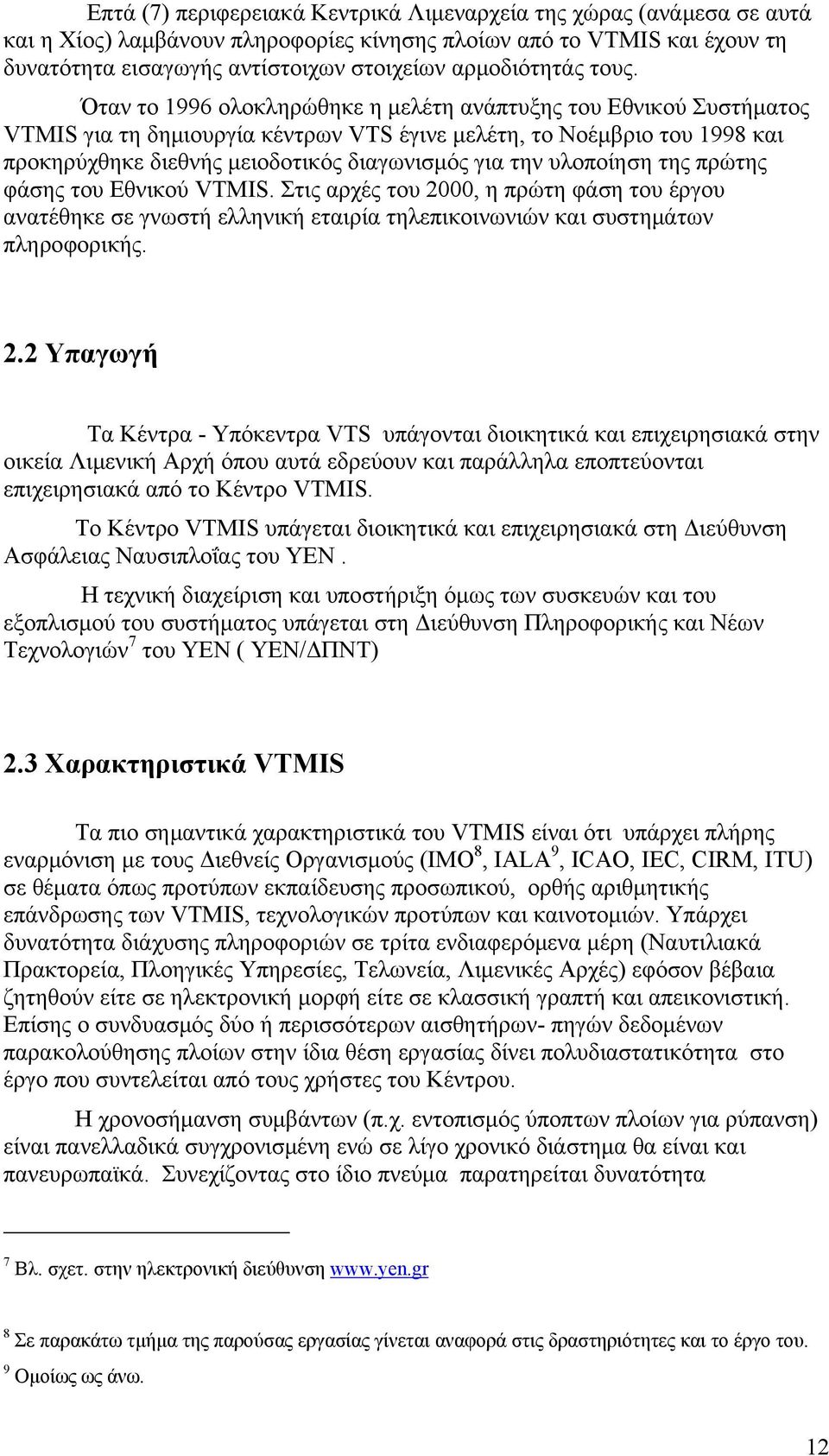 Επτά (7) περιφερειακά Κεντρικά Λιμεναρχεία της χώρας (ανάμεσα σε αυτά και η Χίος) λαμβάνουν πληροφορίες κίνησης πλοίων από το VTMIS και έχουν τη δυνατότητα εισαγωγής αντίστοιχων στοιχείων αρμοδιότητάς τους.

Όταν το 1996 ολοκληρώθηκε η μελέτη ανάπτυξης του Εθνικού Συστήματος VTMIS για τη δημιουργία κέντρων VTS έγινε μελέτη, το Νοέμβριο του 1998 και προκηρύχθηκε διεθνής μειοδοτικός διαγωνισμός για την υλοποίηση της πρώτης φάσης του Εθνικού VTMIS. Στις αρχές του 2000, η πρώτη φάση του έργου ανατέθηκε σε γνωστή ελληνική εταιρία τηλεπικοινωνιών και συστημάτων πληροφορικής.

2.2 Υπαγωγή

Τα Κέντρα - Υπόκεντρα VTS υπάγονται διοικητικά και επιχειρησιακά στην οικεία Λιμενική Αρχή όπου αυτά εδρεύουν και παράλληλα εποπτεύονται επιχειρησιακά από το Κέντρο VTMIS.

Το Κέντρο VTMIS υπάγεται διοικητικά και επιχειρησιακά στη Διεύθυνση Ασφάλειας Ναυσιπλοΐας του ΥΕΝ .

Η τεχνική διαχείριση και υποστήριξη όμως των συσκευών και του εξοπλισμού του συστήματος υπάγεται στη Διεύθυνση Πληροφορικής και Νέων Τεχνολογιών$^7$ του ΥΕΝ ( ΥΕΝ/ΔΠΝΤ)

2.3 Χαρακτηριστικά VTMIS

Τα πιο σημαντικά χαρακτηριστικά του VTMIS είναι ότι υπάρχει πλήρης εναρμόνιση με τους Διεθνείς Οργανισμούς (IMO$^8$, IALA$^9$, ICAO, IEC, CIRM, ITU) σε θέματα όπως προτύπων εκπαίδευσης προσωπικού, ορθής αριθμητικής επάνδρωσης των VTMIS, τεχνολογικών προτύπων και καινοτομιών. Υπάρχει δυνατότητα διάχυσης πληροφοριών σε τρίτα ενδιαφερόμενα μέρη (Ναυτιλιακά Πρακτορεία, Πλοηγικές Υπηρεσίες, Τελωνεία, Λιμενικές Αρχές) εφόσον βέβαια ζητηθούν είτε σε ηλεκτρονική μορφή είτε σε κλασσική γραπτή και απεικονιστική. Επίσης ο συνδυασμός δύο ή περισσότερων αισθητήρων- πηγών δεδομένων παρακολούθησης πλοίων στην ίδια θέση εργασίας δίνει πολυδιαστατικότητα στο έργο που συντελείται από τους χρήστες του Κέντρου.

Η χρονοσήμανση συμβάντων (π.χ. εντοπισμός ύποπτων πλοίων για ρύπανση) είναι πανελλαδικά συγχρονισμένη ενώ σε λίγο χρονικό διάστημα θα είναι και πανευρωπαϊκά. Συνεχίζοντας στο ίδιο πνεύμα παρατηρείται δυνατότητα

$^7$ Βλ. σχετ. στην ηλεκτρονική διεύθυνση www.yen.gr

$^8$ Σε παρακάτω τμήμα της παρούσας εργασίας γίνεται αναφορά στις δραστηριότητες και το έργο του.

$^9$ Ομοίως ως άνω.

12